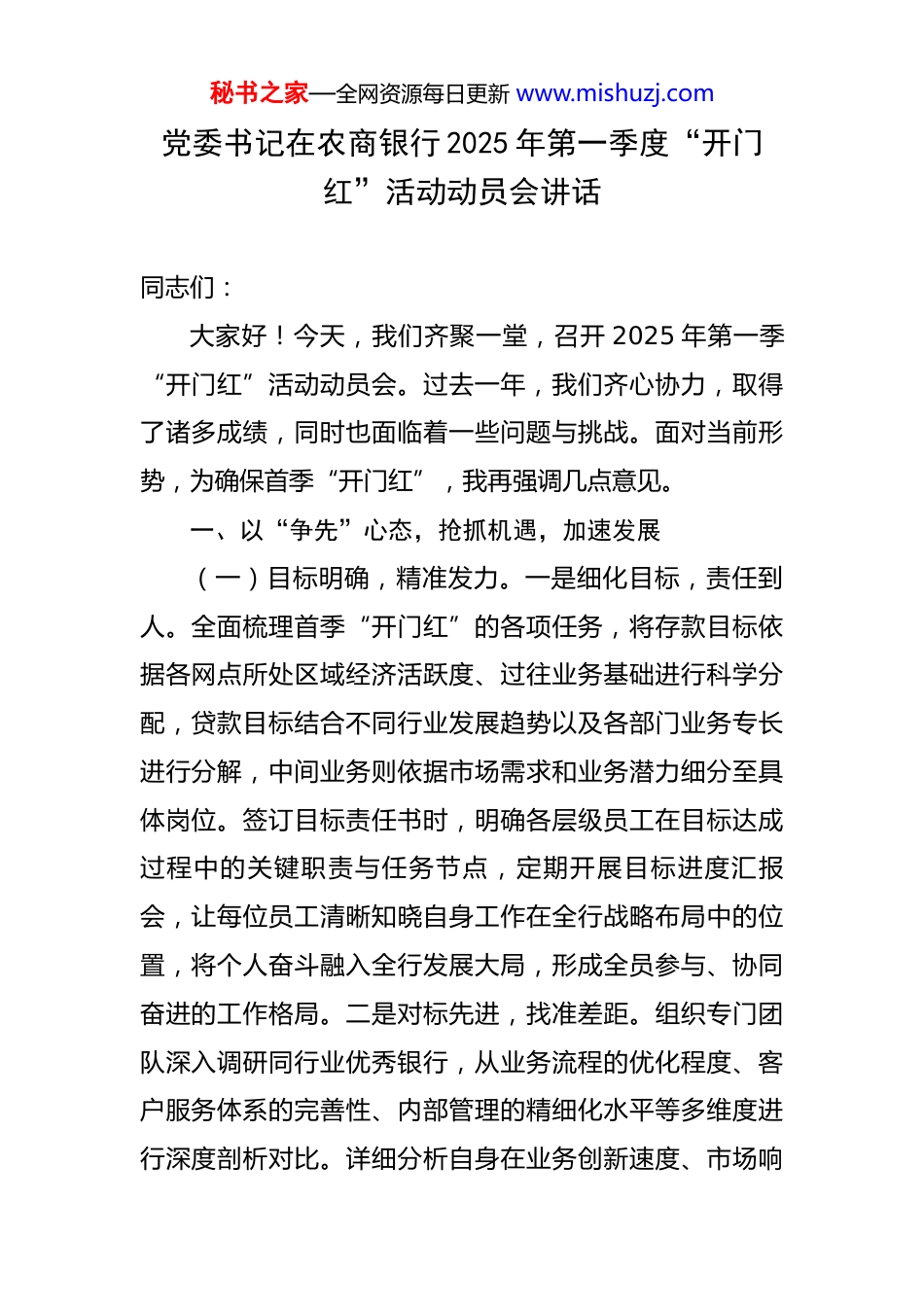 秘书之家—全网资源每日更新 www.mishuzj.com

党委书记在农商银行 2025 年第一季度“开门红”活动动员会讲话

同志们：

大家好！今天，我们齐聚一堂，召开 2025 年第一季“开门红”活动动员会。过去一年，我们齐心协力，取得了诸多成绩，同时也面临着一些问题与挑战。面对当前形势，为确保首季“开门红”，我再强调几点意见。

一、以“争先”心态，抢抓机遇，加速发展

（一）目标明确，精准发力。一是细化目标，责任到人。全面梳理首季“开门红”的各项任务，将存款目标依据各网点所处区域经济活跃度、过往业务基础进行科学分配，贷款目标结合不同行业发展趋势以及各部门业务专长进行分解，中间业务则依据市场需求和业务潜力细分至具体岗位。签订目标责任书时，明确各层级员工在目标达成过程中的关键职责与任务节点，定期开展目标进度汇报会，让每位员工清晰知晓自身工作在全行战略布局中的位置，将个人奋斗融入全行发展大局，形成全员参与、协同奋进的工作格局。二是对标先进，找准差距。组织专门团队深入调研同行业优秀银行，从业务流程的优化程度、客户服务体系的完善性、内部管理的精细化水平等多维度进行深度剖析对比。详细分析自身在业务创新速度、市场响